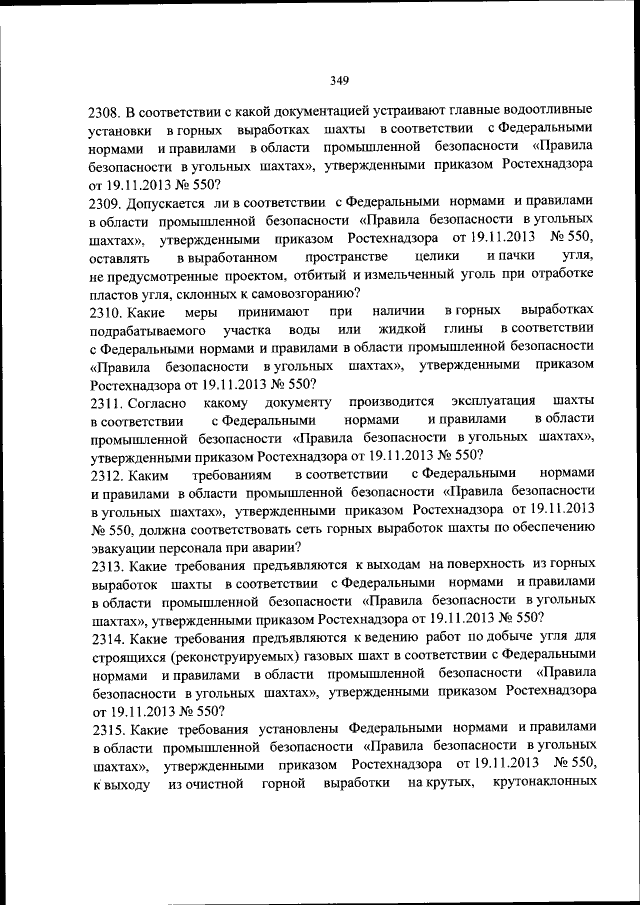 349

2308. В соответствии с какой документацией устраивают главные водоотливные установки в горных выработках шахты в соответствии с Федеральными нормами и правилами в области промышленной безопасности «Правила безопасности в угольных шахтах», утвержденными приказом Ростехнадзора от 19.11.2013 № 550?

2309. Допускается ли в соответствии с Федеральными нормами и правилами в области промышленной безопасности «Правила безопасности в угольных шахтах», утвержденными приказом Ростехнадзора от 19.11.2013 № 550, оставлять в выработанном пространстве целики и пачки угля, не предусмотренные проектом, отбитый и измельченный уголь при отработке пластов угля, склонных к самовозгоранию?

2310. Какие меры принимают при наличии в горных выработках подрабатываемого участка воды или жидкой глины в соответствии с Федеральными нормами и правилами в области промышленной безопасности «Правила безопасности в угольных шахтах», утвержденными приказом Ростехнадзора от 19.11.2013 № 550?

2311. Согласно какому документу производится эксплуатация шахты в соответствии с Федеральными нормами и правилами в области промышленной безопасности «Правила безопасности в угольных шахтах», утвержденными приказом Ростехнадзора от 19.11.2013 № 550?

2312. Каким требованиям в соответствии с Федеральными нормами и правилами в области промышленной безопасности «Правила безопасности в угольных шахтах», утвержденными приказом Ростехнадзора от 19.11.2013 № 550, должна соответствовать сеть горных выработок шахты по обеспечению эвакуации персонала при аварии?

2313. Какие требования предъявляются к выходам на поверхность из горных выработок шахты в соответствии с Федеральными нормами и правилами в области промышленной безопасности «Правила безопасности в угольных шахтах», утвержденными приказом Ростехнадзора от 19.11.2013 № 550?

2314. Какие требования предъявляются к ведению работ по добыче угля для строящихся (реконструируемых) газовых шахт в соответствии с Федеральными нормами и правилами в области промышленной безопасности «Правила безопасности в угольных шахтах», утвержденными приказом Ростехнадзора от 19.11.2013 № 550?

2315. Какие требования установлены Федеральными нормами и правилами в области промышленной безопасности «Правила безопасности в угольных шахтах», утвержденными приказом Ростехнадзора от 19.11.2013 № 550, к выходу из очистной горной выработки на крутых, крутонаклонных